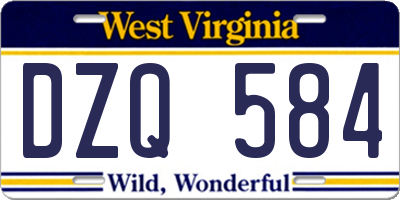 West Virginia

DZQ 584

Wild, Wonderful